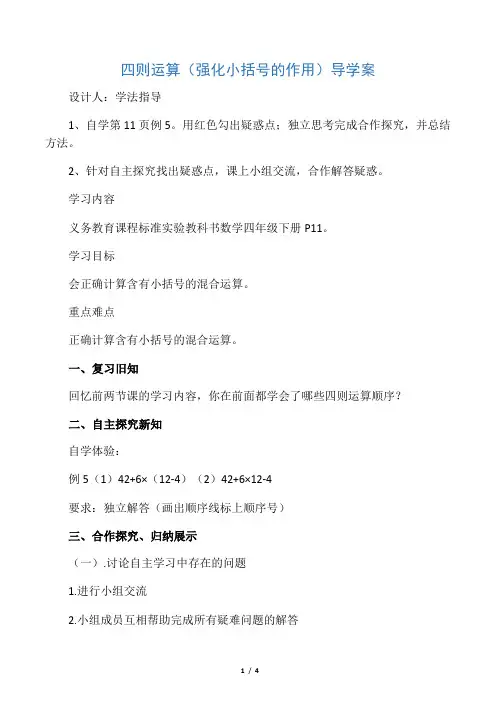 四则运算（强化小括号的作用）导学案

设计人：学法指导

1、自学第 11 页例 5。用红色勾出疑惑点；独立思考完成合作探究，并总结方法。

2、针对自主探究找出疑惑点，课上小组交流，合作解答疑惑。

学习内容

义务教育课程标准实验教科书数学四年级下册 P11。

学习目标

会正确计算含有小括号的混合运算。

重点难点

正确计算含有小括号的混合运算。

一、复习旧知

回忆前两节课的学习内容，你在前面都学会了哪些四则运算顺序？

二、自主探究新知

自学体验：

例 5（1）42+6×（12-4）（2）42+6×12-4

要求：独立解答（画出顺序线标上顺序号）

三、合作探究、归纳展示

（一）.讨论自主学习中存在的问题

1.进行小组交流

2.小组成员互相帮助完成所有疑难问题的解答

1 / 4